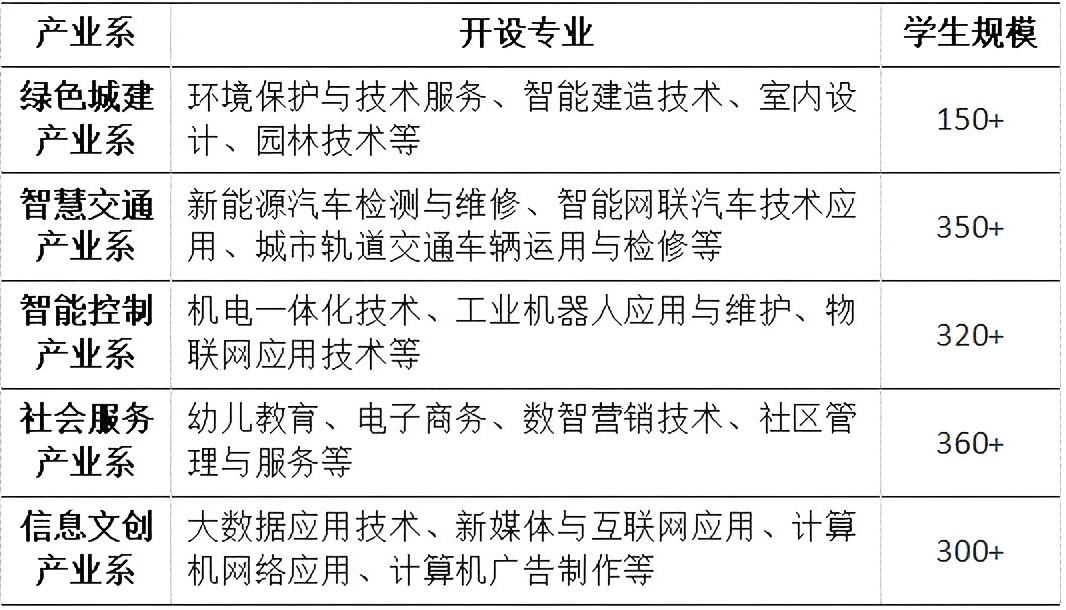 | 产业系 | 开设专业 | 学生规模 |
|---|---|---|
| 绿色城建产业系 | 环境保护与技术服务、智能建造技术、室内设计、园林技术等 | 150+ |
| 智慧交通产业系 | 新能源汽车检测与维修、智能网联汽车技术应用、城市轨道交通车辆运用与检修等 | 350+ |
| 智能控制产业系 | 机电一体化技术、工业机器人应用与维护、物联网应用技术等 | 320+ |
| 社会服务产业系 | 幼儿教育、电子商务、数智营销技术、社区管理与服务等 | 360+ |
| 信息文创产业系 | 大数据应用技术、新媒体与互联网应用、计算机网络应用、计算机广告制作等 | 300+ |